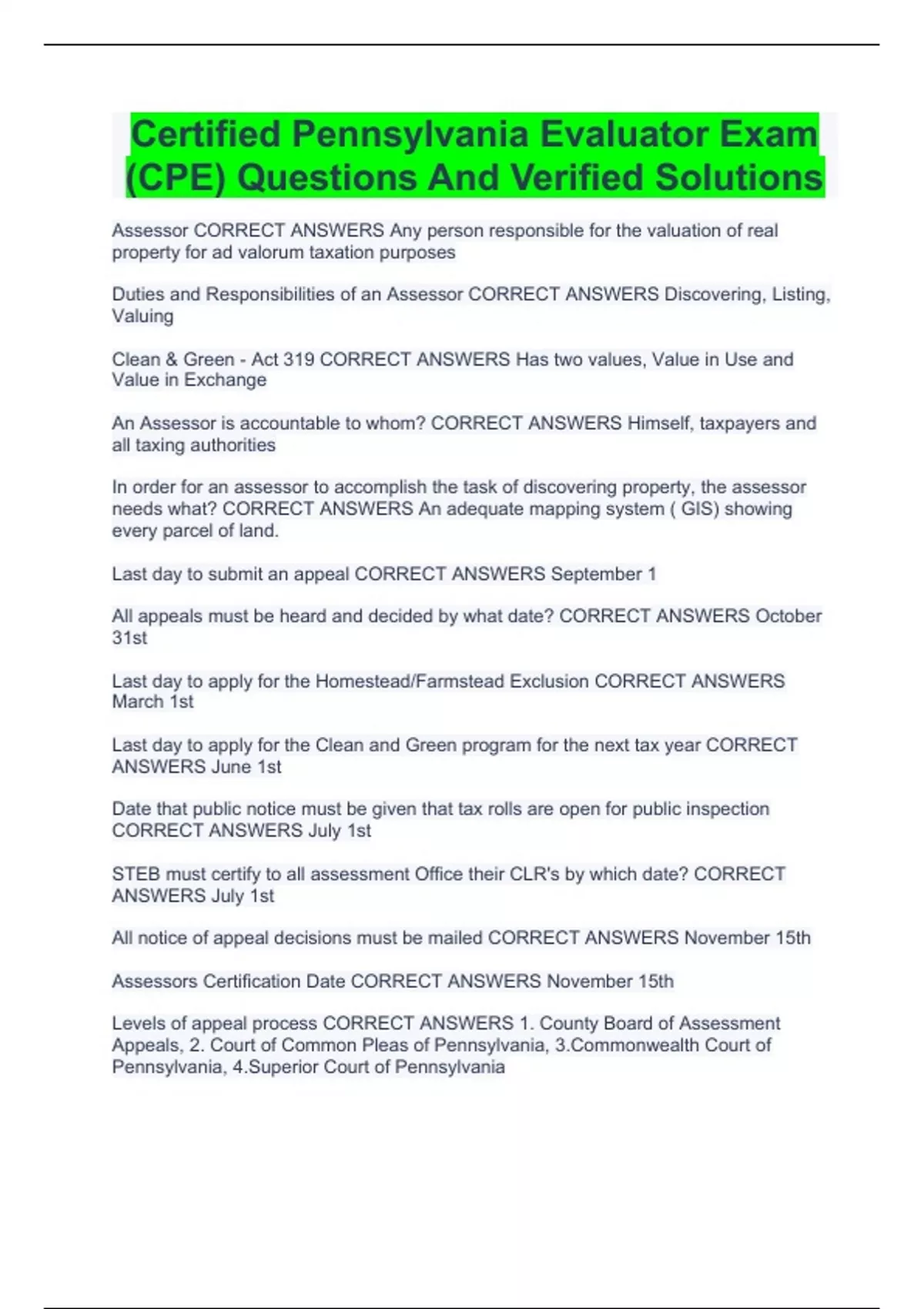 Certified Pennsylvania Evaluator Exam (CPE) Questions And Verified Solutions

Assessor CORRECT ANSWERS Any person responsible for the valuation of real property for ad valorum taxation purposes

Duties and Responsibilities of an Assessor CORRECT ANSWERS Discovering, Listing, Valuing

Clean & Green - Act 319 CORRECT ANSWERS Has two values, Value in Use and Value in Exchange

An Assessor is accountable to whom? CORRECT ANSWERS Himself, taxpayers and all taxing authorities

In order for an assessor to accomplish the task of discovering property, the assessor needs what? CORRECT ANSWERS An adequate mapping system ( GIS) showing every parcel of land.

Last day to submit an appeal CORRECT ANSWERS September 1

All appeals must be heard and decided by what date? CORRECT ANSWERS October 31st

Last day to apply for the Homestead/Farmstead Exclusion CORRECT ANSWERS March 1st

Last day to apply for the Clean and Green program for the next tax year CORRECT ANSWERS June 1st

Date that public notice must be given that tax rolls are open for public inspection CORRECT ANSWERS July 1st

STEB must certify to all assessment Office their CLR's by which date? CORRECT ANSWERS July 1st

All notice of appeal decisions must be mailed CORRECT ANSWERS November 15th

Assessors Certification Date CORRECT ANSWERS November 15th

Levels of appeal process CORRECT ANSWERS 1. County Board of Assessment Appeals, 2. Court of Common Pleas of Pennsylvania, 3.Commonwealth Court of Pennsylvania, 4.Superior Court of Pennsylvania